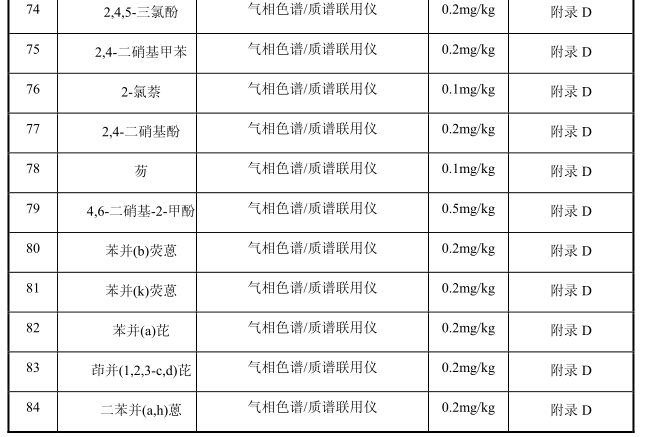 | 74 | 2,4,5-三氯酚 | 气相色谱/质谱联用仪 | 0.2mg/kg | 附录 D |
|---|---|---|---|---|
| 75 | 2,4-二硝基甲苯 | 气相色谱/质谱联用仪 | 0.2mg/kg | 附录 D |
| 76 | 2-氯萘 | 气相色谱/质谱联用仪 | 0.1mg/kg | 附录 D |
| 77 | 2,4-二硝基酚 | 气相色谱/质谱联用仪 | 0.2mg/kg | 附录 D |
| 78 | 芴 | 气相色谱/质谱联用仪 | 0.1mg/kg | 附录 D |
| 79 | 4,6-二硝基-2-甲酚 | 气相色谱/质谱联用仪 | 0.5mg/kg | 附录 D |
| 80 | 苯并(b)荧蒽 | 气相色谱/质谱联用仪 | 0.2mg/kg | 附录 D |
| 81 | 苯并(k)荧蒽 | 气相色谱/质谱联用仪 | 0.2mg/kg | 附录 D |
| 82 | 苯并(a)芘 | 气相色谱/质谱联用仪 | 0.2mg/kg | 附录 D |
| 83 | 茚并(1,2,3-c,d)芘 | 气相色谱/质谱联用仪 | 0.2mg/kg | 附录 D |
| 84 | 二苯并(a,h)蒽 | 气相色谱/质谱联用仪 | 0.2mg/kg | 附录 D |